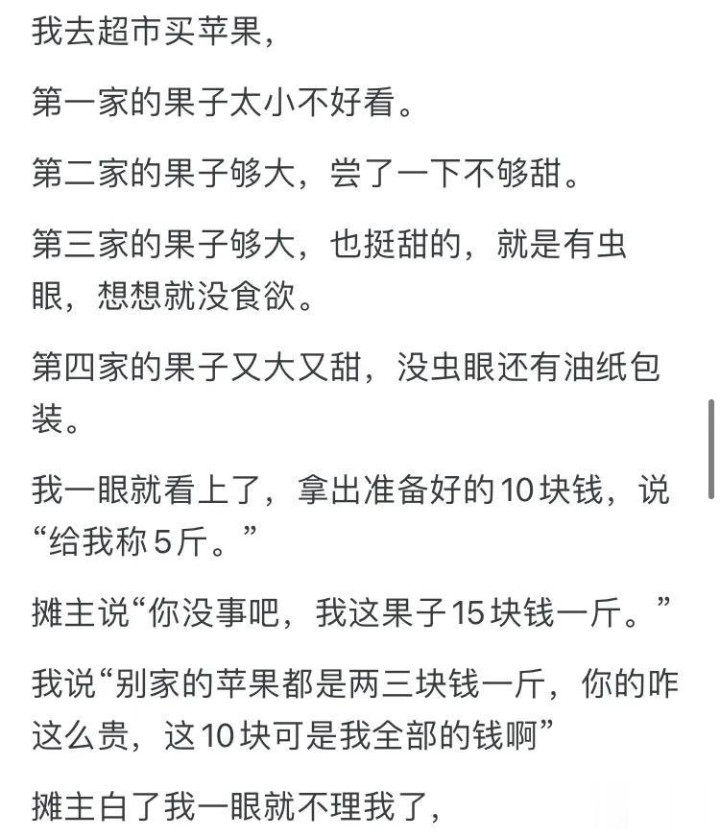 我去超市买苹果，

第一家的果子太小不好看。

第二家的果子够大，尝了一下不够甜。

第三家的果子够大，也挺甜的，就是有虫眼，想想就没食欲。

第四家的果子又大又甜，没虫眼还有油纸包装。

我一眼就看上了，拿出准备好的10块钱，说“给我称5斤。”

摊主说“你没事吧，我这果子15块钱一斤。”

我说“别家的苹果都是两三块钱一斤，你的咋这么贵，这10块可是我全部的钱啊”

摊主白了我一眼就不理我了，